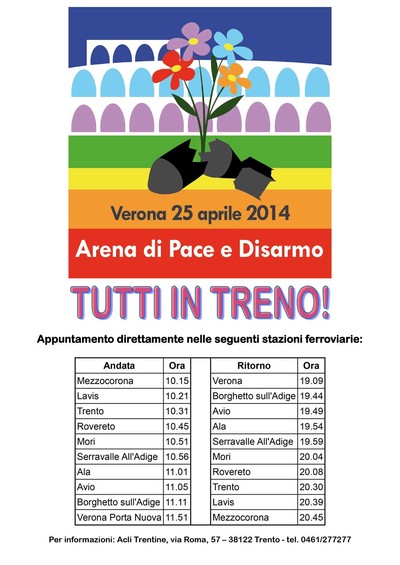 Verona 25 aprile 2014

Arena di Pace e Disarmo

TUTTI IN TRENO!

Appuntamento direttamente nelle seguenti stazioni ferroviarie:

| Andata | Ora |
|---|---|
| Mezzocorona | 10.15 |
| Lavis | 10.21 |
| Trento | 10.31 |
| Rovereto | 10.45 |
| Mori | 10.51 |
| Serravalle All'Adige | 10.56 |
| Ala | 11.01 |
| Avio | 11.05 |
| Borghetto sull'Adige | 11.11 |
| Verona Porta Nuova | 11.51 |

| Ritorno | Ora |
|---|---|
| Verona | 19.09 |
| Borghetto sull'Adige | 19.44 |
| Avio | 19.49 |
| Ala | 19.54 |
| Serravalle All'Adige | 19.59 |
| Mori | 20.04 |
| Rovereto | 20.08 |
| Trento | 20.30 |
| Lavis | 20.39 |
| Mezzocorona | 20.45 |

Per informazioni: Acli Trentine, via Roma, 57 – 38122 Trento - tel. 0461/277277